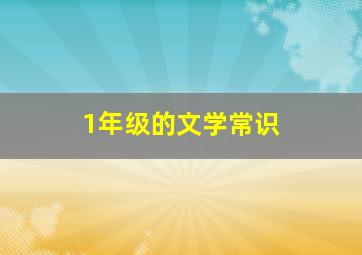 1年级的文学常识